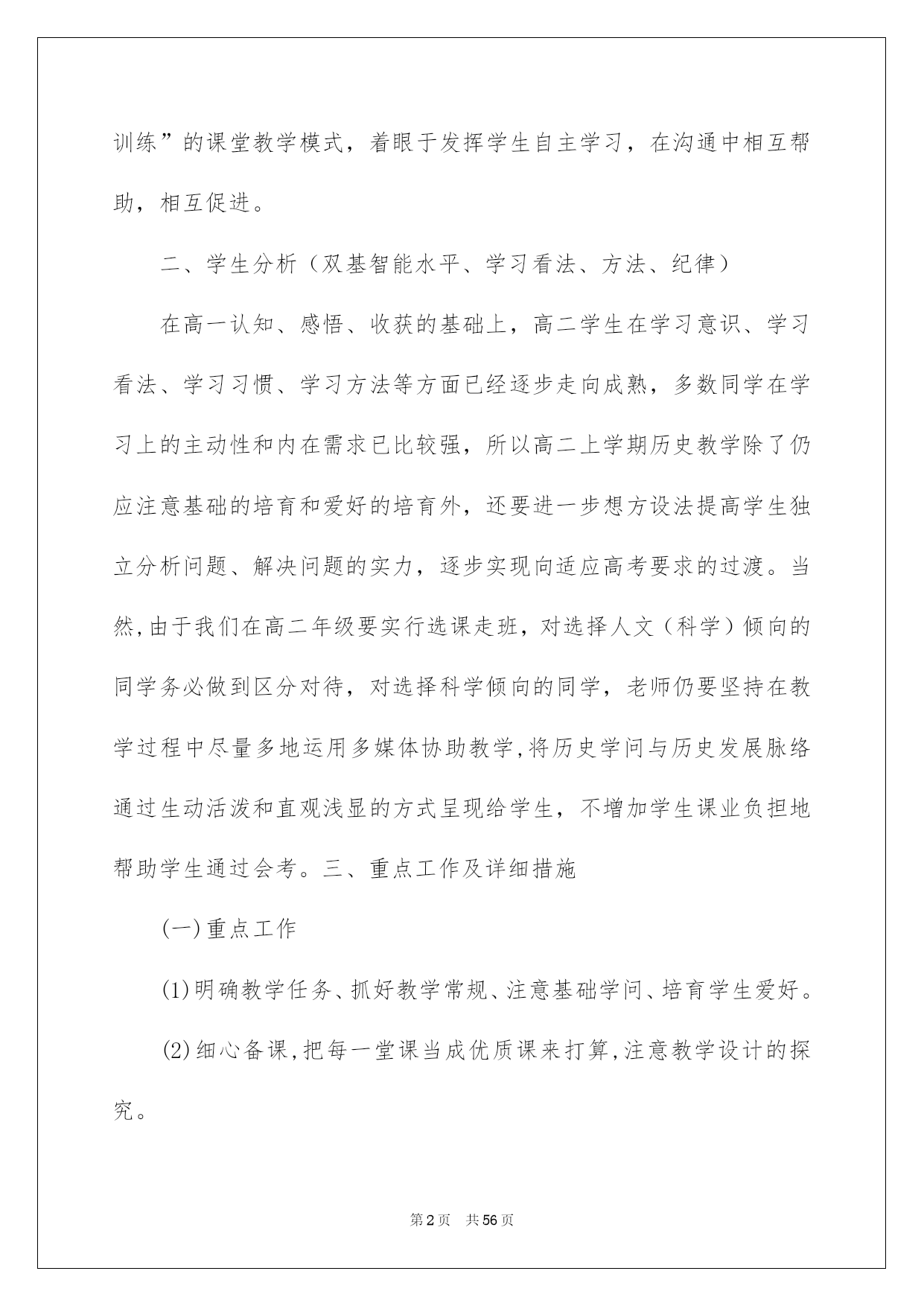 训练”的课堂教学模式，着眼于发挥学生自主学习，在沟通中相互帮助，相互促进。

二、学生分析（双基智能水平、学习看法、方法、纪律）

在高一认知、感悟、收获的基础上，高二学生在学习意识、学习看法、学习习惯、学习方法等方面已经逐步走向成熟，多数同学在学习上的主动性和内在需求已比较强，所以高二上学期历史教学除了仍应注意基础的培育和爱好的培育外，还要进一步想方设法提高学生独立分析问题、解决问题的实力，逐步实现向适应高考要求的过渡。当然,由于我们在高二年级要实行选课走班，对选择人文（科学）倾向的同学务必做到区分对待，对选择科学倾向的同学，老师仍要坚持在教学过程中尽量多地运用多媒体协助教学,将历史学问与历史发展脉络通过生动活泼和直观浅显的方式呈现给学生，不增加学生课业负担地帮助学生通过会考。三、重点工作及详细措施

(一)重点工作

(1)明确教学任务、抓好教学常规、注意基础学问、培育学生爱好。

(2)细心备课,把每一堂课当成优质课来打算,注意教学设计的探究。

第2页 共56页